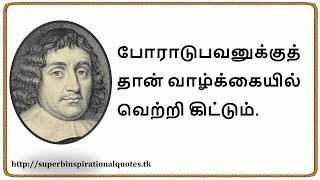 போராடுபவனுக்குத் தான் வாழ்க்கையில் வெற்றி கிட்டும்.

http://superbinspirationalquotes.tk